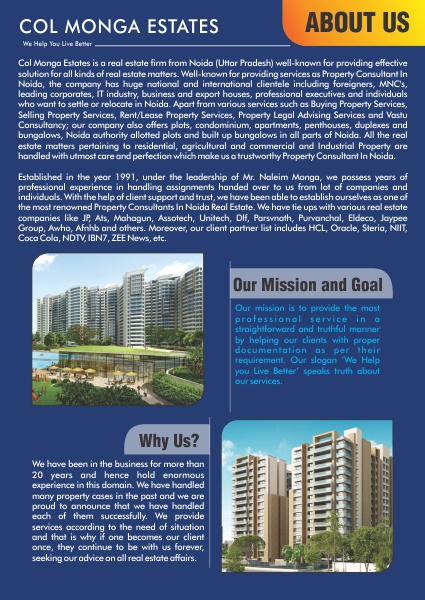 COL MONGA ESTATES

We Help You Live Better

ABOUT US

Col Monga Estates is a real estate firm from Noida (Uttar Pradesh) well-known for providing effective solution for all kinds of real estate matters. Well-known for providing services as Property Consultant In Noida, the company has huge national and international clientele including foreigners, MNC's, leading corporates, IT industry, business and export houses, professional executives and individuals who want to settle or relocate in Noida. Apart from various services such as Buying Property Services, Selling Property Services, Rent/Lease Property Services, Property Legal Advising Services and Vastu Consultancy; our company also offers plots, condominium, apartments, penthouses, duplexes and bungalows, Noida authority allotted plots and built up bungalows in all parts of Noida. All the real estate matters pertaining to residential, agricultural and commercial and Industrial Property are handled with utmost care and perfection which make us a trustworthy Property Consultant In Noida.

Established in the year 1991, under the leadership of Mr. Naleim Monga, we possess years of professional experience in handling assignments handed over to us from lot of companies and individuals. With the help of client support and trust, we have been able to establish ourselves as one of the most renowned Property Consultants In Noida Real Estate. We have tie ups with various real estate companies like JP, Ats, Mahagun, Assotech, Unitech, Dlf, Parsvnath, Purvanchal, Eldeco, Jaypee Group, Awho, Afnhb and others. Moreover, our client partner list includes HCL, Oracle, Steria, NIIT, Coca Cola, NDTV, IBN7, ZEE News, etc.

Our Mission and Goal

Our mission is to provide the most professional service in a straightforward and truthful manner by helping our clients with proper documentation as per their requirement. Our slogan 'We Help you Live Better' speaks truth about our services.

Why Us?

We have been in the business for more than 20 years and hence hold enormous experience in this domain. We have handled many property cases in the past and we are proud to announce that we have handled each of them successfully. We provide services according to the need of situation and that is why if one becomes our client once, they continue to be with us forever, seeking our advice on all real estate affairs.